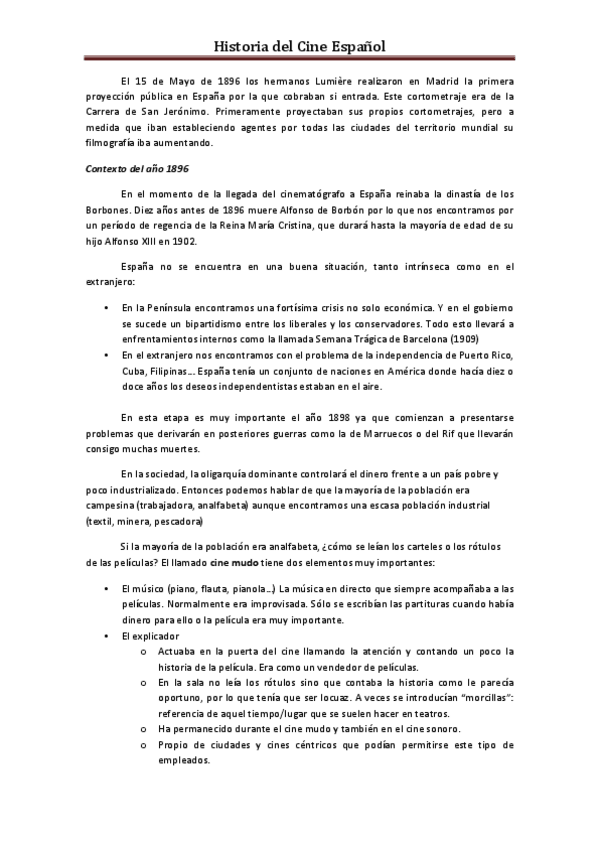 Historia del Cine Español

El 15 de Mayo de 1896 los hermanos Lumière realizaron en Madrid la primera proyección pública en España por la que cobraban si entrada. Este cortometraje era de la Carrera de San Jerónimo. Primeramente proyectaban sus propios cortometrajes, pero a medida que iban estableciendo agentes por todas las ciudades del territorio mundial su filmografía iba aumentando.

Contexto del año 1896

En el momento de la llegada del cinematógrafo a España reinaba la dinastía de los Borbones. Diez años antes de 1896 muere Alfonso de Borbón por lo que nos encontramos por un período de regencia de la Reina María Cristina, que durará hasta la mayoría de edad de su hijo Alfonso XIII en 1902.

España no se encuentra en una buena situación, tanto intrínseca como en el extranjero:

• En la Península encontramos una fortísima crisis no solo económica. Y en el gobierno se sucede un bipartidismo entre los liberales y los conservadores. Todo esto llevará a enfrentamientos internos como la llamada Semana Trágica de Barcelona (1909)
• En el extranjero nos encontramos con el problema de la independencia de Puerto Rico, Cuba, Filipinas…. España tenía un conjunto de naciones en América donde hacía diez o doce años los deseos independentistas estaban en el aire.

En esta etapa es muy importante el año 1898 ya que comienzan a presentarse problemas que derivarán en posteriores guerras como la de Marruecos o del Rif que llevarán consigo muchas muertes.

En la sociedad, la oligarquía dominante controlará el dinero frente a un país pobre y poco industrializado. Entonces podemos hablar de que la mayoría de la población era campesina (trabajadora, analfabeta) aunque encontramos una escasa población industrial (textil, minera, pescadora)

Si la mayoría de la población era analfabeta, ¿cómo se leían los carteles o los rótulos de las películas? El llamado cine mudo tiene dos elementos muy importantes:

• El músico (piano, flauta, pianola…) La música en directo que siempre acompañaba a las películas. Normalmente era improvisada. Sólo se escribían las partituras cuando había dinero para ello o la película era muy importante.
• El explicador
o Actuaba en la puerta del cine llamando la atención y contando un poco la historia de la película. Era como un vendedor de películas.
o En la sala no leía los rótulos sino que contaba la historia como le parecía oportuno, por lo que tenía que ser locuaz. A veces se introducían "morcillas": referencia de aquel tiempo/lugar que se suelen hacer en teatros.
o Ha permanecido durante el cine mudo y también en el cine sonoro.
o Propio de ciudades y cines céntricos que podían permitirse este tipo de empleados.